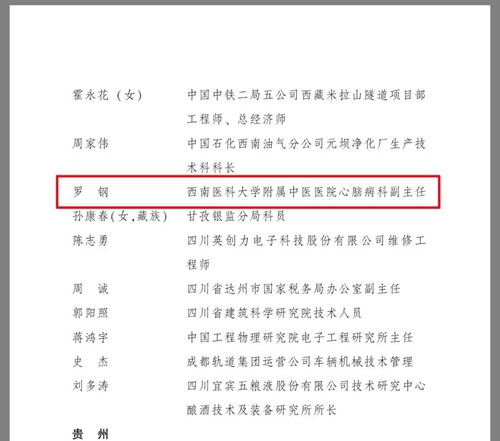 霍永花（女）　中国中铁二局五公司西藏米拉山隧道项目部工程师、总经济师

周家伟　中国石化西南油气分公司元坝净化厂生产技术科科长

罗　钢　西南医科大学附属中医医院心脑病科副主任

孙康春(女,藏族)　甘孜银监分局科员

陈志勇　四川英创力电子科技股份有限公司维修工程师

周　诚　四川省达州市国家税务局办公室副主任

郭阳照　四川省建筑科学研究院技术人员

蒋鸿宇　中国工程物理研究院电子工程研究所主任

史　杰　成都轨道集团运营公司车辆机械技术管理

刘多涛　四川宜宾五粮液股份有限公司技术研究中心酿酒技术及装备研究所所长

贵　州